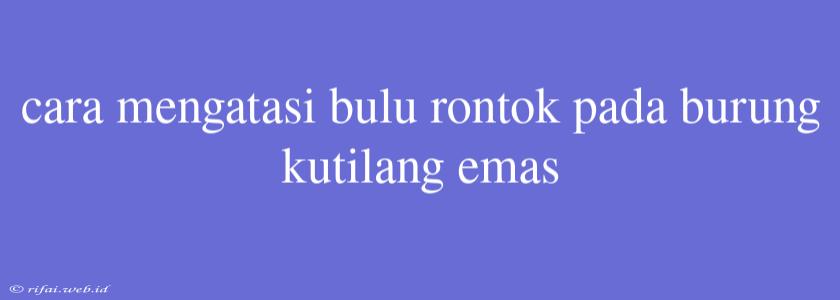 cara mengatasi bulu rontok pada burung kutilang emas

© rifai.web.id